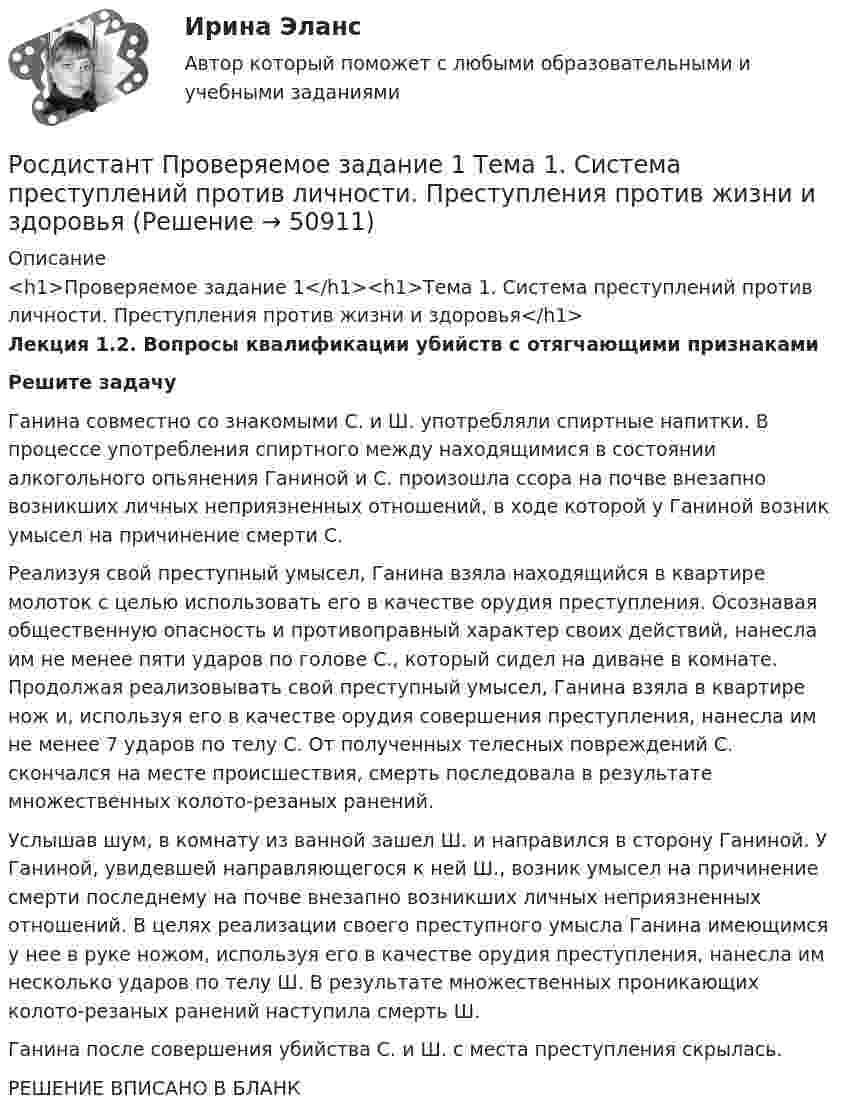 Ирина Эланс

Автор который поможет с любыми образовательными и учебными заданиями

Росдистант Проверяемое задание 1 Тема 1. Система преступлений против личности. Преступления против жизни и здоровья (Решение → 50911)

Описание

<h1>Проверяемое задание 1</h1><h1>Тема 1. Система преступлений против личности. Преступления против жизни и здоровья</h1>

Лекция 1.2. Вопросы квалификации убийств с отягчающими признаками

Решите задачу

Ганина совместно со знакомыми С. и Ш. употребляли спиртные напитки. В процессе употребления спиртного между находящимися в состоянии алкогольного опьянения Ганиной и С. произошла ссора на почве внезапно возникших личных неприязненных отношений, в ходе которой у Ганиной возник умысел на причинение смерти С.

Реализуя свой преступный умысел, Ганина взяла находящийся в квартире молоток с целью использовать его в качестве орудия преступления. Осознавая общественную опасность и противоправный характер своих действий, нанесла им не менее пяти ударов по голове С., который сидел на диване в комнате. Продолжая реализовывать свой преступный умысел, Ганина взяла в квартире нож и, используя его в качестве орудия совершения преступления, нанесла им не менее 7 ударов по телу С. От полученных телесных повреждений С. скончался на месте происшествия, смерть последовала в результате множественных колото-резаных ранений.

Услышав шум, в комнату из ванной зашел Ш. и направился в сторону Ганиной. У Ганиной, увидевшей направляющегося к ней Ш., возник умысел на причинение смерти последнему на почве внезапно возникших личных неприязненных отношений. В целях реализации своего преступного умысла Ганина имеющимся у нее в руке ножом, используя его в качестве орудия преступления, нанесла им несколько ударов по телу Ш. В результате множественных проникающих колото-резаных ранений наступила смерть Ш.

Ганина после совершения убийства С. и Ш. с места преступления скрылась.

РЕШЕНИЕ ВПИСАНО В БЛАНК